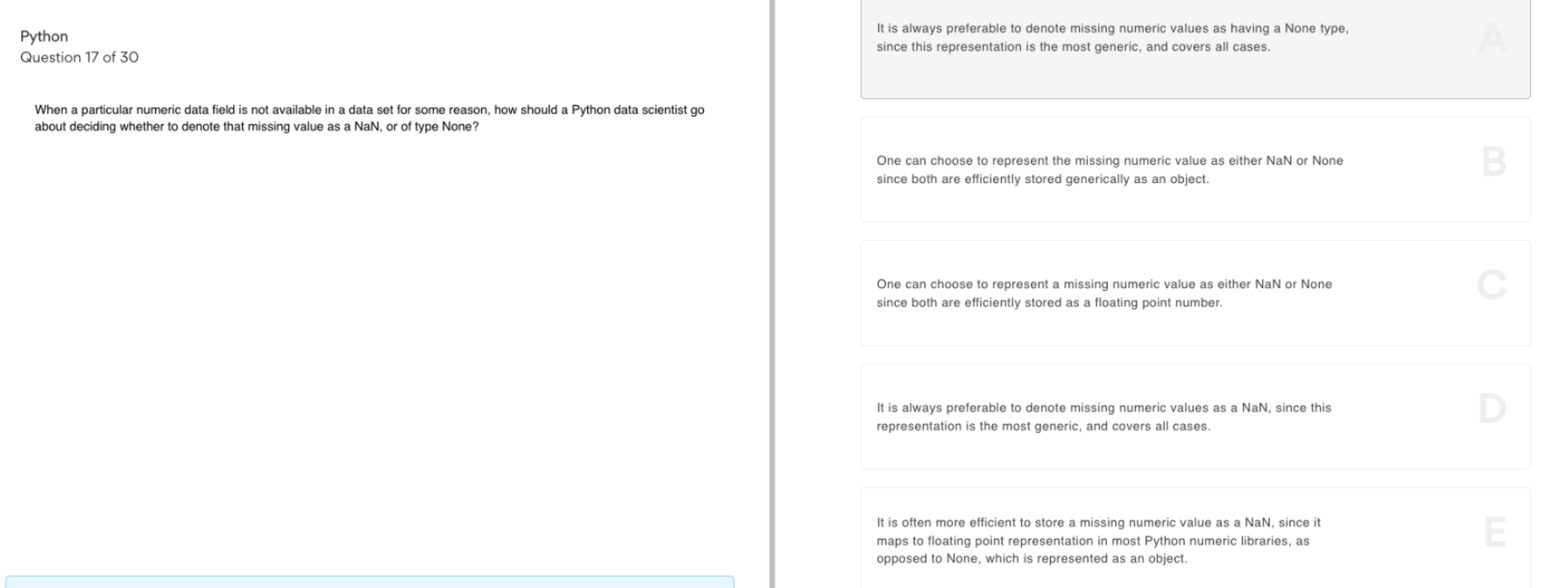 Python
Question 17 of 30

When a particular numeric data field is not available in a data set for some reason, how should a Python data scientist go about deciding whether to denote that missing value as a NaN, or of type None?

It is always preferable to denote missing numeric values as having a None type, since this representation is the most generic, and covers all cases.

A

One can choose to represent the missing numeric value as either NaN or None since both are efficiently stored generically as an object.

B

One can choose to represent a missing numeric value as either NaN or None since both are efficiently stored as a floating point number.

C

It is always preferable to denote missing numeric values as a NaN, since this representation is the most generic, and covers all cases.

D

It is often more efficient to store a missing numeric value as a NaN, since it maps to floating point representation in most Python numeric libraries, as opposed to None, which is represented as an object.

E